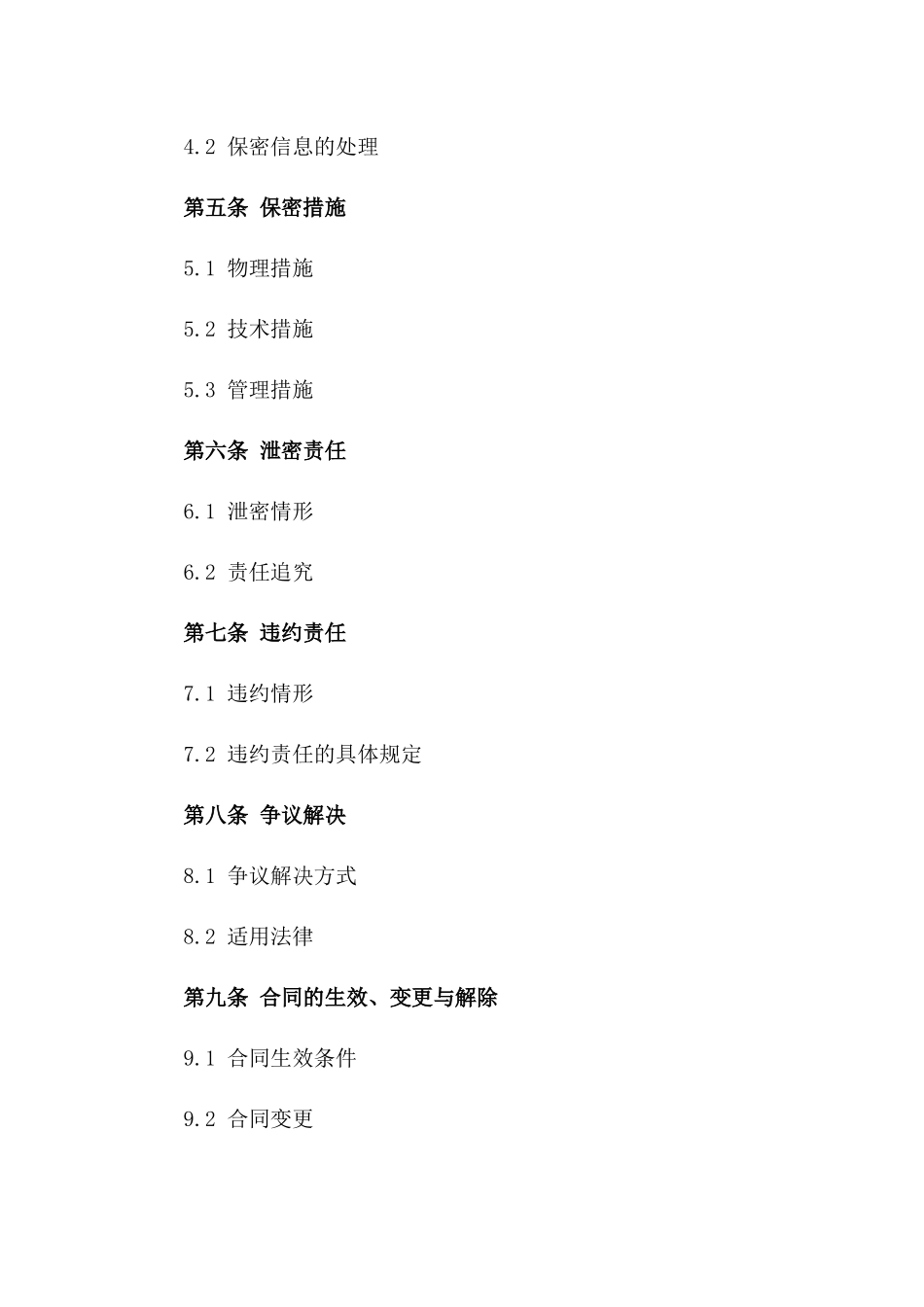 4.2 保密信息的处理

第五条 保密措施

5.1 物理措施

5.2 技术措施

5.3 管理措施

第六条 泄密责任

6.1 泄密情形

6.2 责任追究

第七条 违约责任

7.1 违约情形

7.2 违约责任的具体规定

第八条 争议解决

8.1 争议解决方式

8.2 适用法律

第九条 合同的生效、变更与解除

9.1 合同生效条件

9.2 合同变更